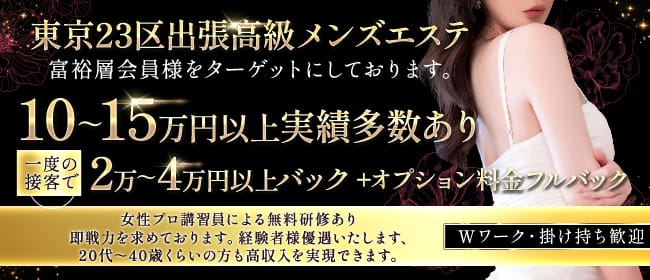 東京23区出張高級メンズエステ
富裕層会員様をターゲットにしております。

10~15万円以上実績多数あり

一度の接客で 2万~4万円以上バック +オプション料金フルバック

女性プロ講習員による無料研修あり
即戦力を求めております。経験者様優遇いたします、
20代~40歳くらいの方も高収入を実現できます。

Wワーク・掛け持ち歓迎